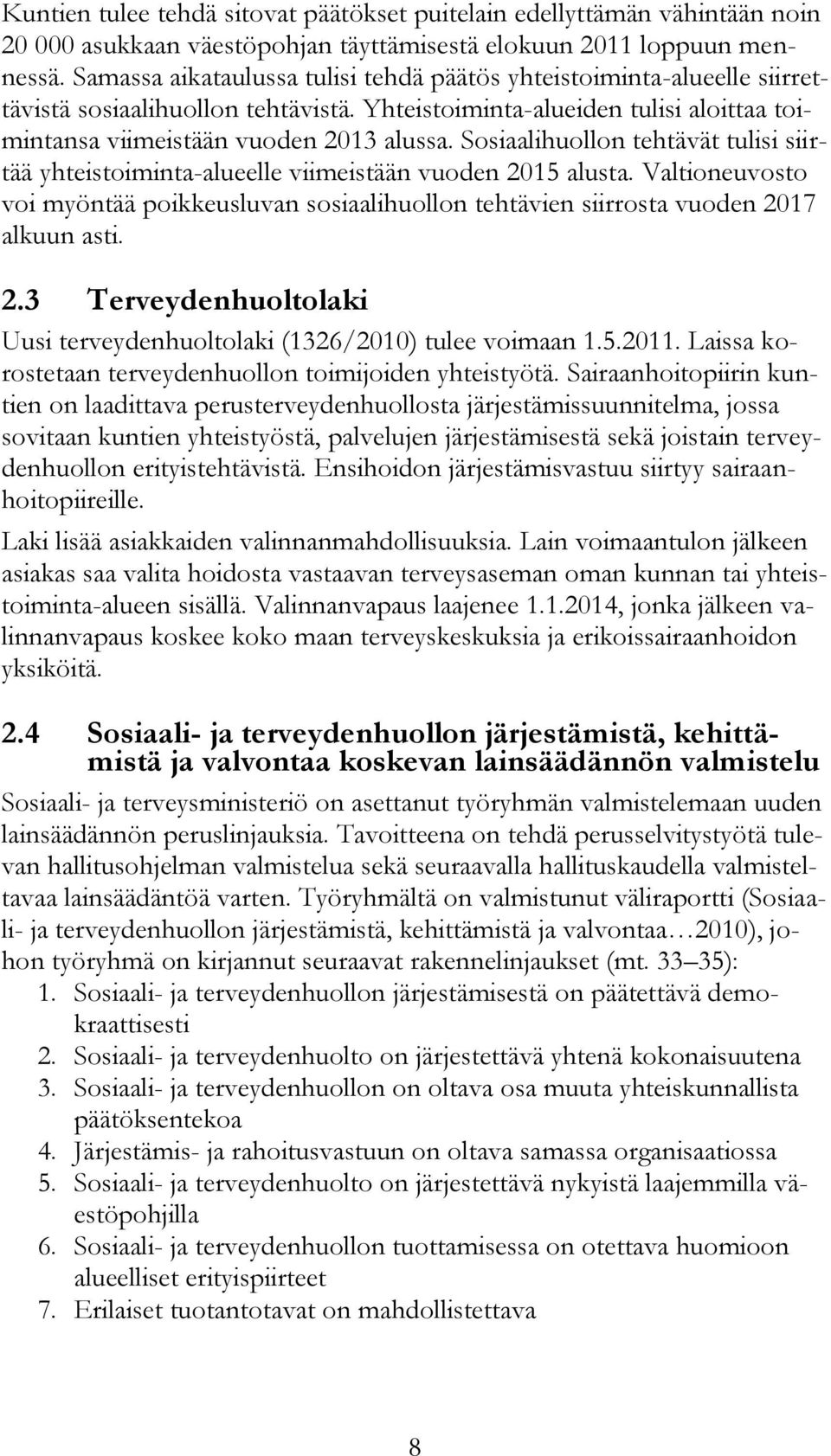 Kuntien tulee tehdä sitovat päätökset puitelain edellyttämän vähintään noin 20 000 asukkaan väestöpohjan täyttämisestä elokuun 2011 loppuun mennessä. Samassa aikataulussa tulisi tehdä päätös yhteistoiminta-alueelle siirrettävistä sosiaalihuollon tehtävistä. Yhteistoiminta-alueiden tulisi aloittaa toimintansa viimeistään vuoden 2013 alussa. Sosiaalihuollon tehtävät tulisi siirtää yhteistoiminta-alueelle viimeistään vuoden 2015 alusta. Valtioneuvosto voi myöntää poikkeusluvan sosiaalihuollon tehtävien siirrosta vuoden 2017 alkuun asti.

2.3 Terveydenhuoltolaki

Uusi terveydenhuoltolaki (1326/2010) tulee voimaan 1.5.2011. Laissa korostetaan terveydenhuollon toimijoiden yhteistyötä. Sairaanhoitopiirin kuntien on laadittava perusterveydenhuollosta järjestämissuunnitelma, jossa sovitaan kuntien yhteistyöstä, palvelujen järjestämisestä sekä joistain terveydenhuollon erityistehtävistä. Ensihoidon järjestämisvastuu siirtyy sairaanhoitopiireille.

Laki lisää asiakkaiden valinnanmahdollisuuksia. Lain voimaantulon jälkeen asiakas saa valita hoidosta vastaavan terveysaseman oman kunnan tai yhteistoiminta-alueen sisällä. Valinnanvapaus laajenee 1.1.2014, jonka jälkeen valinnanvapaus koskee koko maan terveyskeskuksia ja erikoissairaanhoidon yksiköitä.

2.4 Sosiaali- ja terveydenhuollon järjestämistä, kehittämistä ja valvontaa koskevan lainsäädännön valmistelu

Sosiaali- ja terveysministeriö on asettanut työryhmän valmistelemaan uuden lainsäädännön peruslinjauksia. Tavoitteena on tehdä perusselvitystyötä tulevan hallitusohjelman valmistelua sekä seuraavalla hallituskaudella valmisteltavaa lainsäädäntöä varten. Työryhmältä on valmistunut väliraportti (Sosiaali- ja terveydenhuollon järjestämistä, kehittämistä ja valvontaa…2010), johon työryhmä on kirjannut seuraavat rakennelinjaukset (mt. 33–35):
1. Sosiaali- ja terveydenhuollon järjestämisestä on päätettävä demokraattisesti
2. Sosiaali- ja terveydenhuolto on järjestettävä yhtenä kokonaisuutena
3. Sosiaali- ja terveydenhuollon on oltava osa muuta yhteiskunnallista päätöksentekoa
4. Järjestämis- ja rahoitusvastuun on oltava samassa organisaatiossa
5. Sosiaali- ja terveydenhuolto on järjestettävä nykyistä laajemmilla väestöpohjilla
6. Sosiaali- ja terveydenhuollon tuottamisessa on otettava huomioon alueelliset erityispiirteet
7. Erilaiset tuotantotavat on mahdollistettava

8